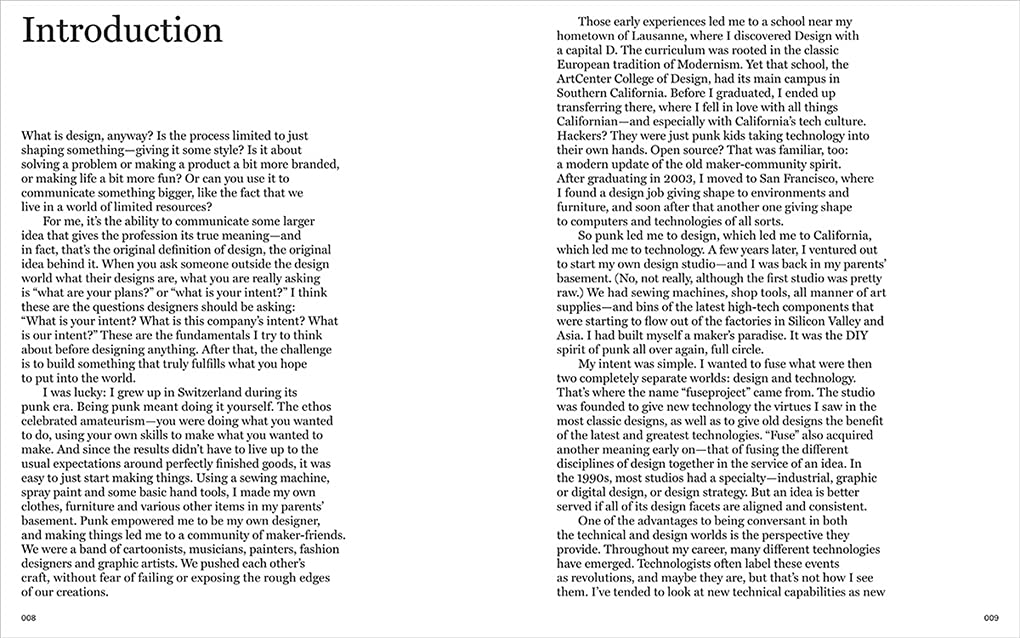 Introduction

What is design, anyway? Is the process limited to just shaping something—giving it some style? Is it about solving a problem or making a product a bit more branded, or making life a bit more fun? Or can you use it to communicate something bigger, like the fact that we live in a world of limited resources?

For me, it's the ability to communicate some larger idea that gives the profession its true meaning—and in fact, that's the original definition of design, the original idea behind it. When you ask someone outside the design world what their designs are, what you are really asking is "what are your plans?" or "what is your intent?" I think these are the questions designers should be asking: "What is your intent? What is this company's intent? What is our intent?" These are the fundamentals I try to think about before designing anything. After that, the challenge is to build something that truly fulfills what you hope to put into the world.

I was lucky: I grew up in Switzerland during its punk era. Being punk meant doing it yourself. The ethos celebrated amateurism—you were doing what you wanted to do, using your own skills to make what you wanted to make. And since the results didn't have to live up to the usual expectations around perfectly finished goods, it was easy to just start making things. Using a sewing machine, spray paint and some basic hand tools, I made my own clothes, furniture and various other items in my parents' basement. Punk empowered me to be my own designer, and making things led me to a community of maker-friends. We were a band of cartoonists, musicians, painters, fashion designers and graphic artists. We pushed each other's craft, without fear of failing or exposing the rough edges of our creations.

008

Those early experiences led me to a school near my hometown of Lausanne, where I discovered Design with a capital D. The curriculum was rooted in the classic European tradition of Modernism. Yet that school, the ArtCenter College of Design, had its main campus in Southern California. Before I graduated, I ended up transferring there, where I fell in love with all things Californian—and especially with California's tech culture. Hackers? They were just punk kids taking technology into their own hands. Open source? That was familiar, too: a modern update of the old maker-community spirit. After graduating in 2003, I moved to San Francisco, where I found a design job giving shape to environments and furniture, and soon after that another one giving shape to computers and technologies of all sorts.

So punk led me to design, which led me to California, which led me to technology. A few years later, I ventured out to start my own design studio—and I was back in my parents' basement. (No, not really, although the first studio was pretty raw.) We had sewing machines, shop tools, all manner of art supplies—and bins of the latest high-tech components that were starting to flow out of the factories in Silicon Valley and Asia. I had built myself a maker's paradise. It was the DIY spirit of punk all over again, full circle.

My intent was simple. I wanted to fuse what were then two completely separate worlds: design and technology. That's where the name "fuseproject" came from. The studio was founded to give new technology the virtues I saw in the most classic designs, as well as to give old designs the benefit of the latest and greatest technologies. "Fuse" also acquired another meaning early on—that of fusing the different disciplines of design together in the service of an idea. In the 1990s, most studios had a specialty—industrial, graphic or digital design, or design strategy. But an idea is better served if all of its design facets are aligned and consistent.

One of the advantages to being conversant in both the technical and design worlds is the perspective they provide. Throughout my career, many different technologies have emerged. Technologists often label these events as revolutions, and maybe they are, but that's not how I see them. I've tended to look at new technical capabilities as new

009